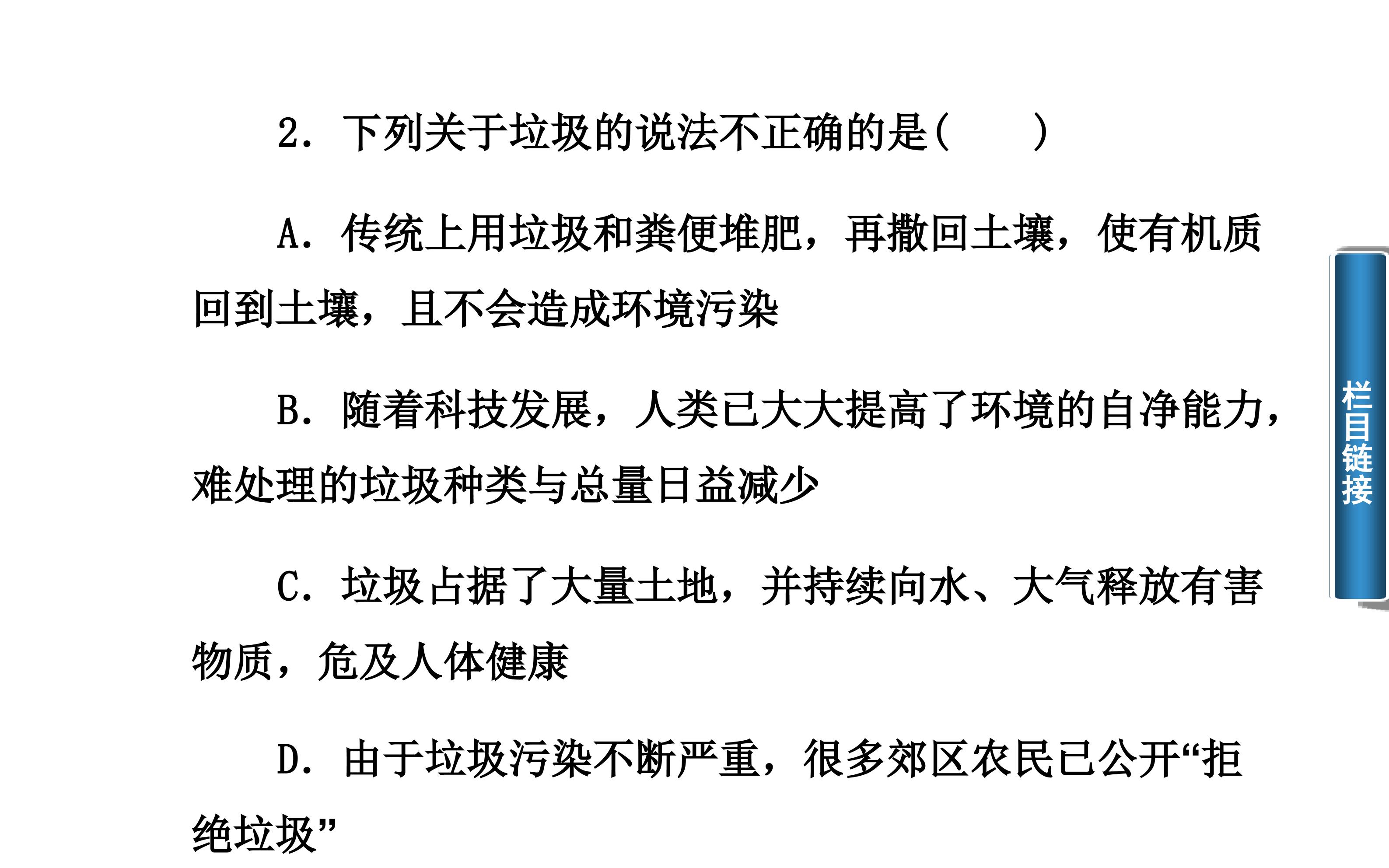 2.下列关于垃圾的说法不正确的是(　　)

A.传统上用垃圾和粪便堆肥，再撒回土壤，使有机质回到土壤，且不会造成环境污染

B.随着科技发展，人类已大大提高了环境的自净能力，难处理的垃圾种类与总量日益减少

C.垃圾占据了大量土地，并持续向水、大气释放有害物质，危及人体健康

D.由于垃圾污染不断严重，很多郊区农民已公开“拒绝垃圾”

栏目链接